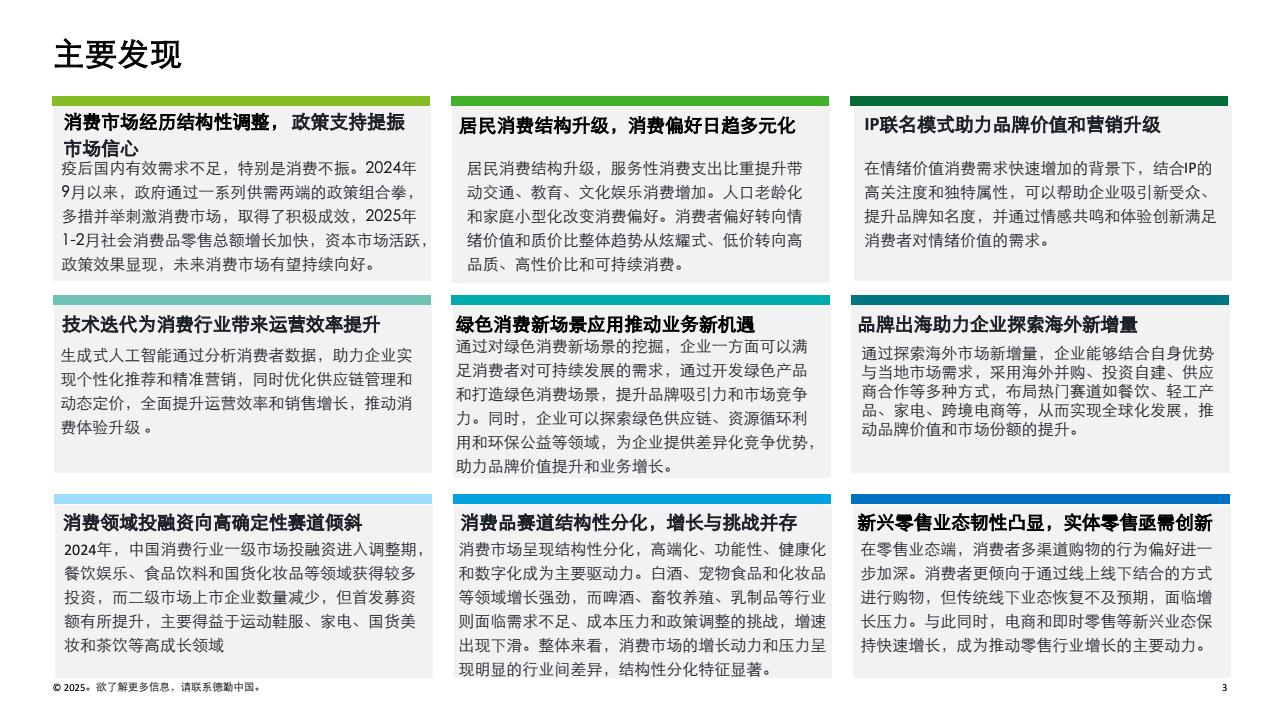 主要发现

消费市场经历结构性调整，政策支持提振市场信心

疫后国内有效需求不足，特别是消费不振。2024年9月以来，政府通过一系列供需两端的政策组合拳，多措并举刺激消费市场，取得了积极成效，2025年1-2月社会消费品零售总额增长加快，资本市场活跃，政策效果显现，未来消费市场有望持续向好。

居民消费结构升级，消费偏好日趋多元化

居民消费结构升级，服务性消费支出比重提升带动交通、教育、文化娱乐消费增加。人口老龄化和家庭小型化改变消费偏好。消费者偏好转向情绪价值和质价比整体趋势从炫耀式、低价转向高品质、高性价比和可持续消费。

IP联名模式助力品牌价值和营销升级

在情绪价值消费需求快速增加的背景下，结合IP的高关注度和独特属性，可以帮助企业吸引新受众、提升品牌知名度，并通过情感共鸣和体验创新满足消费者对情绪价值的需求。

技术迭代为消费行业带来运营效率提升

生成式人工智能通过分析消费者数据，助力企业实现个性化推荐和精准营销，同时优化供应链管理和动态定价，全面提升运营效率和销售增长，推动消费体验升级 。

绿色消费新场景应用推动业务新机遇

通过对绿色消费新场景的挖掘，企业一方面可以满足消费者对可持续发展的需求，通过开发绿色产品和打造绿色消费场景，提升品牌吸引力和市场竞争力。同时，企业可以探索绿色供应链、资源循环利用和环保公益等领域，为企业提供差异化竞争优势，助力品牌价值提升和业务增长。

品牌出海助力企业探索海外新增量

通过探索海外市场新增量，企业能够结合自身优势与当地市场需求，采用海外并购、投资自建、供应商合作等多种方式，布局热门赛道如餐饮、轻工产品、家电、跨境电商等，从而实现全球化发展，推动品牌价值和市场份额的提升。

消费领域投融资向高确定性赛道倾斜

2024年，中国消费行业一级市场投融资进入调整期，餐饮娱乐、食品饮料和国货化妆品等领域获得较多投资，而二级市场上市企业数量减少，但首发募资额有所提升，主要得益于运动鞋服、家电、国货美妆和茶饮等高成长领域

消费品赛道结构性分化，增长与挑战并存

消费市场呈现结构性分化，高端化、功能性、健康化和数字化成为主要驱动力。白酒、宠物食品和化妆品等领域增长强劲，而啤酒、畜牧养殖、乳制品等行业则面临需求不足、成本压力和政策调整的挑战，增速出现下滑。整体来看，消费市场的增长动力和压力呈现明显的行业间差异，结构性分化特征显著。

新兴零售业态韧性凸显，实体零售亟需创新

在零售业态端，消费者多渠道购物的行为偏好进一步加深。消费者更倾向于通过线上线下结合的方式进行购物，但传统线下业态恢复不及预期，面临增长压力。与此同时，电商和即时零售等新兴业态保持快速增长，成为推动零售行业增长的主要动力。

© 2025。欲了解更多信息，请联系德勤中国。

3